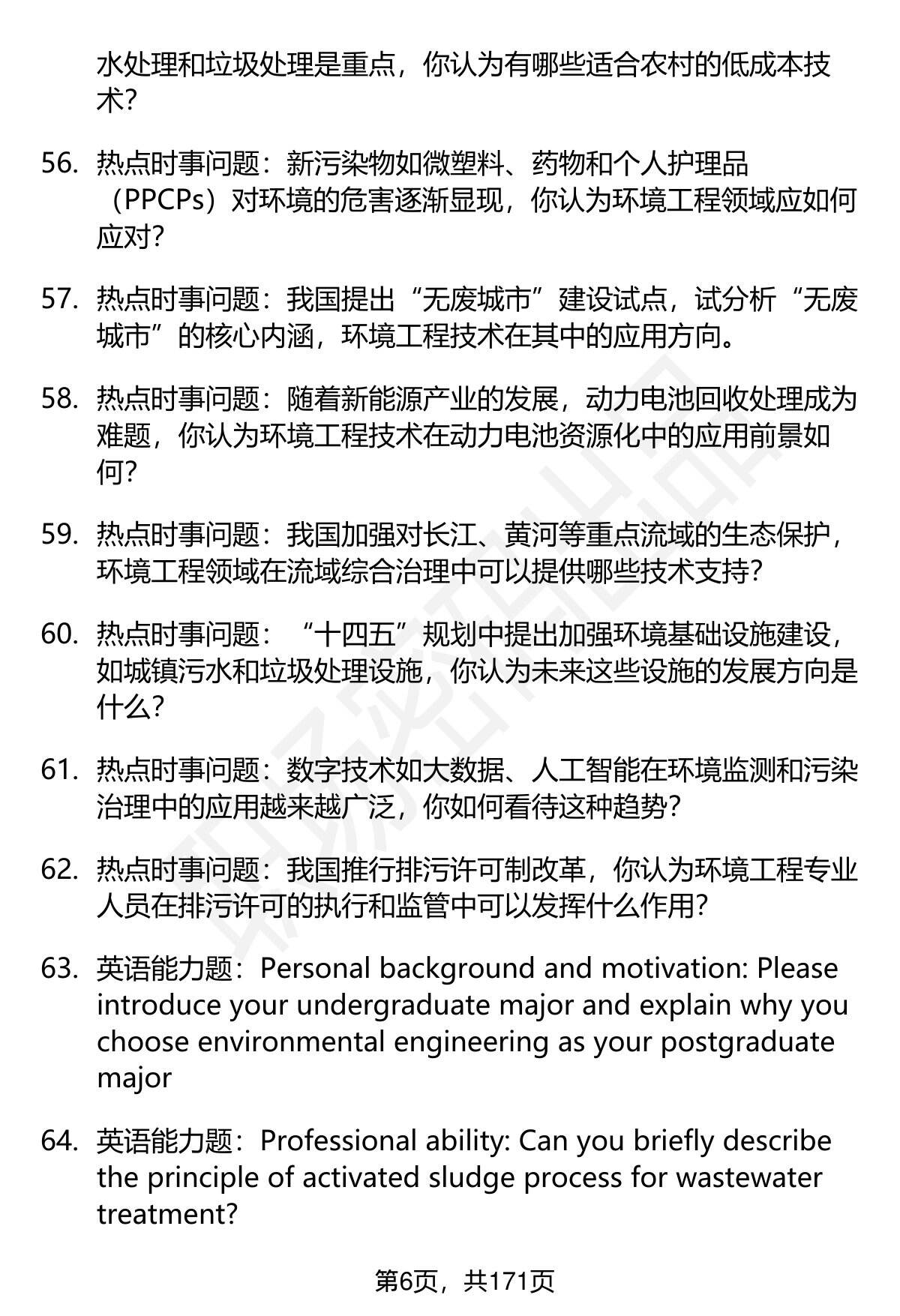 水处理和垃圾处理是重点，你认为有哪些适合农村的低成本技术？

56. 热点时事问题：新污染物如微塑料、药物和个人护理品（PPCPs）对环境的危害逐渐显现，你认为环境工程领域应如何应对？

57. 热点时事问题：我国提出“无废城市”建设试点，试分析“无废城市”的核心内涵，环境工程技术在其中的应用方向。

58. 热点时事问题：随着新能源产业的发展，动力电池回收处理成为难题，你认为环境工程技术在动力电池资源化中的应用前景如何？

59. 热点时事问题：我国加强对长江、黄河等重点流域的生态保护，环境工程领域在流域综合治理中可以提供哪些技术支持？

60. 热点时事问题：“十四五”规划中提出加强环境基础设施建设，如城镇污水和垃圾处理设施，你认为未来这些设施的发展方向是什么？

61. 热点时事问题：数字技术如大数据、人工智能在环境监测和污染治理中的应用越来越广泛，你如何看待这种趋势？

62. 热点时事问题：我国推行排污许可制改革，你认为环境工程专业人员在排污许可的执行和监管中可以发挥什么作用？

63. 英语能力题：Personal background and motivation: Please introduce your undergraduate major and explain why you choose environmental engineering as your postgraduate major

64. 英语能力题：Professional ability: Can you briefly describe the principle of activated sludge process for wastewater treatment?

第6页，共171页